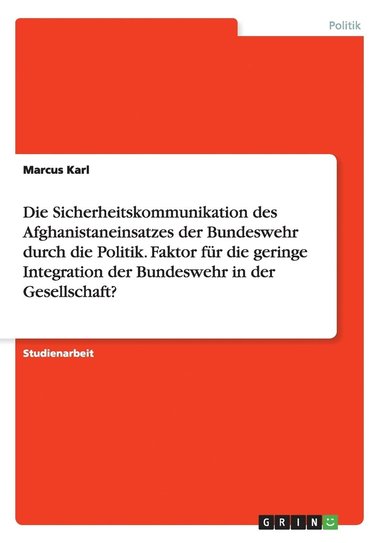 Politik

Marcus Karl

Die Sicherheitskommunikation des Afghanistaneinsatzes der Bundeswehr durch die Politik. Faktor für die geringe Integration der Bundeswehr in der Gesellschaft?

Studienarbeit

GRIN